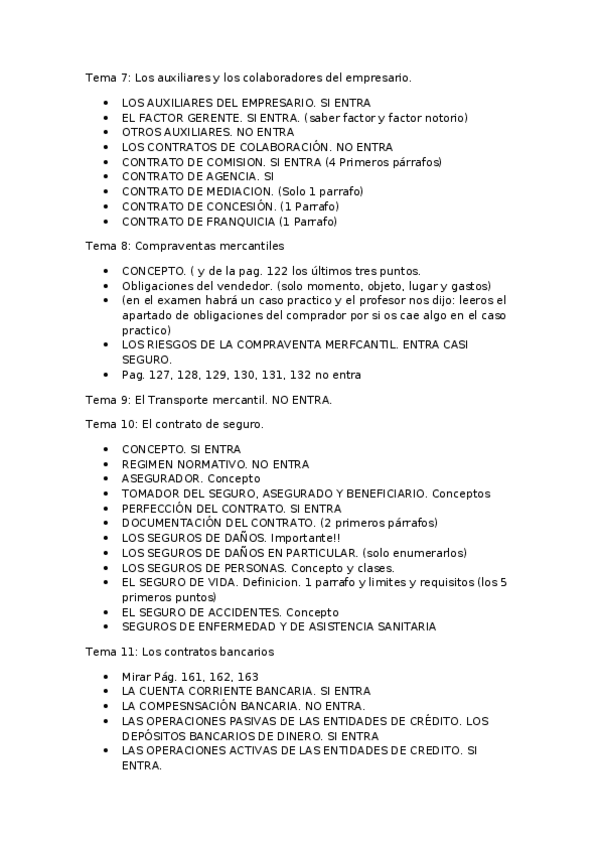 Tema 7: Los auxiliares y los colaboradores del empresario.

- LOS AUXILIARES DEL EMPRESARIO. SI ENTRA
- EL FACTOR GERENTE. SI ENTRA. (saber factor y factor notorio)
- OTROS AUXILIARES. NO ENTRA
- LOS CONTRATOS DE COLABORACIÓN. NO ENTRA
- CONTRATO DE COMISION. SI ENTRA (4 Primeros párrafos)
- CONTRATO DE AGENCIA. SI
- CONTRATO DE MEDIACION. (Solo 1 parrafo)
- CONTRATO DE CONCESIÓN. (1 Parrafo)
- CONTRATO DE FRANQUICIA (1 Parrafo)

Tema 8: Compraventas mercantiles

- CONCEPTO. ( y de la pag. 122 los últimos tres puntos.
- Obligaciones del vendedor. (solo momento, objeto, lugar y gastos)
- (en el examen habrá un caso practico y el profesor nos dijo: leeros el apartado de obligaciones del comprador por si os cae algo en el caso practico)
- LOS RIESGOS DE LA COMPRAVENTA MERFCANTIL. ENTRA CASI SEGURO.
- Pag. 127, 128, 129, 130, 131, 132 no entra

Tema 9: El Transporte mercantil. NO ENTRA.

Tema 10: El contrato de seguro.

- CONCEPTO. SI ENTRA
- REGIMEN NORMATIVO. NO ENTRA
- ASEGURADOR. Concepto
- TOMADOR DEL SEGURO, ASEGURADO Y BENEFICIARIO. Conceptos
- PERFECCIÓN DEL CONTRATO. SI ENTRA
- DOCUMENTACIÓN DEL CONTRATO. (2 primeros párrafos)
- LOS SEGUROS DE DAÑOS. Importante!!
- LOS SEGUROS DE DAÑOS EN PARTICULAR. (solo enumerarlos)
- LOS SEGUROS DE PERSONAS. Concepto y clases.
- EL SEGURO DE VIDA. Definicion. 1 parrafo y limites y requisitos (los 5 primeros puntos)
- EL SEGURO DE ACCIDENTES. Concepto
- SEGUROS DE ENFERMEDAD Y DE ASISTENCIA SANITARIA

Tema 11: Los contratos bancarios

- Mirar Pág. 161, 162, 163
- LA CUENTA CORRIENTE BANCARIA. SI ENTRA
- LA COMPESNSACIÓN BANCARIA. NO ENTRA.
- LAS OPERACIONES PASIVAS DE LAS ENTIDADES DE CRÉDITO. LOS DEPÓSITOS BANCARIOS DE DINERO. SI ENTRA
- LAS OPERACIONES ACTIVAS DE LAS ENTIDADES DE CREDITO. SI ENTRA.